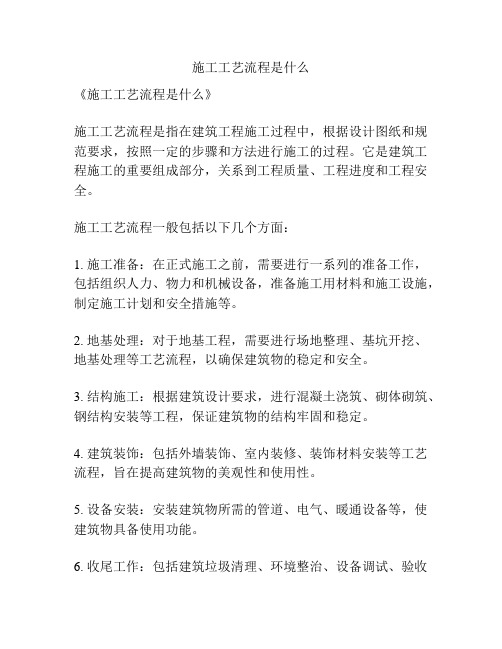 施工工艺流程是什么

《施工工艺流程是什么》

施工工艺流程是指在建筑工程施工过程中，根据设计图纸和规范要求，按照一定的步骤和方法进行施工的过程。它是建筑工程施工的重要组成部分，关系到工程质量、工程进度和工程安全。

施工工艺流程一般包括以下几个方面：

1. 施工准备：在正式施工之前，需要进行一系列的准备工作，包括组织人力、物力和机械设备，准备施工用材料和施工设施，制定施工计划和安全措施等。

2. 地基处理：对于地基工程，需要进行场地整理、基坑开挖、地基处理等工艺流程，以确保建筑物的稳定和安全。

3. 结构施工：根据建筑设计要求，进行混凝土浇筑、砌体砌筑、钢结构安装等工程，保证建筑物的结构牢固和稳定。

4. 建筑装饰：包括外墙装饰、室内装修、装饰材料安装等工艺流程，旨在提高建筑物的美观性和使用性。

5. 设备安装：安装建筑物所需的管道、电气、暖通设备等，使建筑物具备使用功能。

6. 收尾工作：包括建筑垃圾清理、环境整治、设备调试、验收